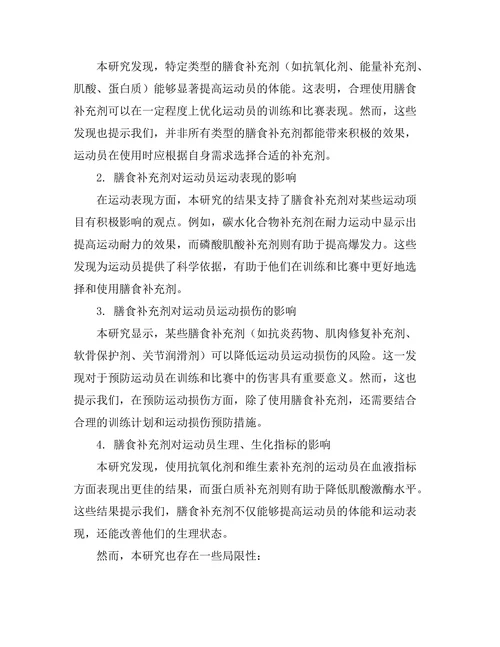 本研究发现，特定类型的膳食补充剂（如抗氧化剂、能量补充剂、肌酸、蛋白质）能够显著提高运动员的体能。这表明，合理使用膳食补充剂可以在一定程度上优化运动员的训练和比赛表现。然而，这些发现也提示我们，并非所有类型的膳食补充剂都能带来积极的效果，运动员在使用时应根据自身需求选择合适的补充剂。

2. 膳食补充剂对运动员运动表现的影响

在运动表现方面，本研究的结果支持了膳食补充剂对某些运动项目有积极影响的观点。例如，碳水化合物补充剂在耐力运动中显示出提高运动耐力的效果，而磷酸肌酸补充剂则有助于提高爆发力。这些发现为运动员提供了科学依据，有助于他们在训练和比赛中更好地选择和使用膳食补充剂。

3. 膳食补充剂对运动员运动损伤的影响

本研究显示，某些膳食补充剂（如抗炎药物、肌肉修复补充剂、软骨保护剂、关节润滑剂）可以降低运动员运动损伤的风险。这一发现对于预防运动员在训练和比赛中的伤害具有重要意义。然而，这也提示我们，在预防运动损伤方面，除了使用膳食补充剂，还需要结合合理的训练计划和运动损伤预防措施。

4. 膳食补充剂对运动员生理、生化指标的影响

本研究发现，使用抗氧化剂和维生素补充剂的运动员在血液指标方面表现出更佳的结果，而蛋白质补充剂则有助于降低肌酸激酶水平。这些结果提示我们，膳食补充剂不仅能够提高运动员的体能和运动表现，还能改善他们的生理状态。

然而，本研究也存在一些局限性：